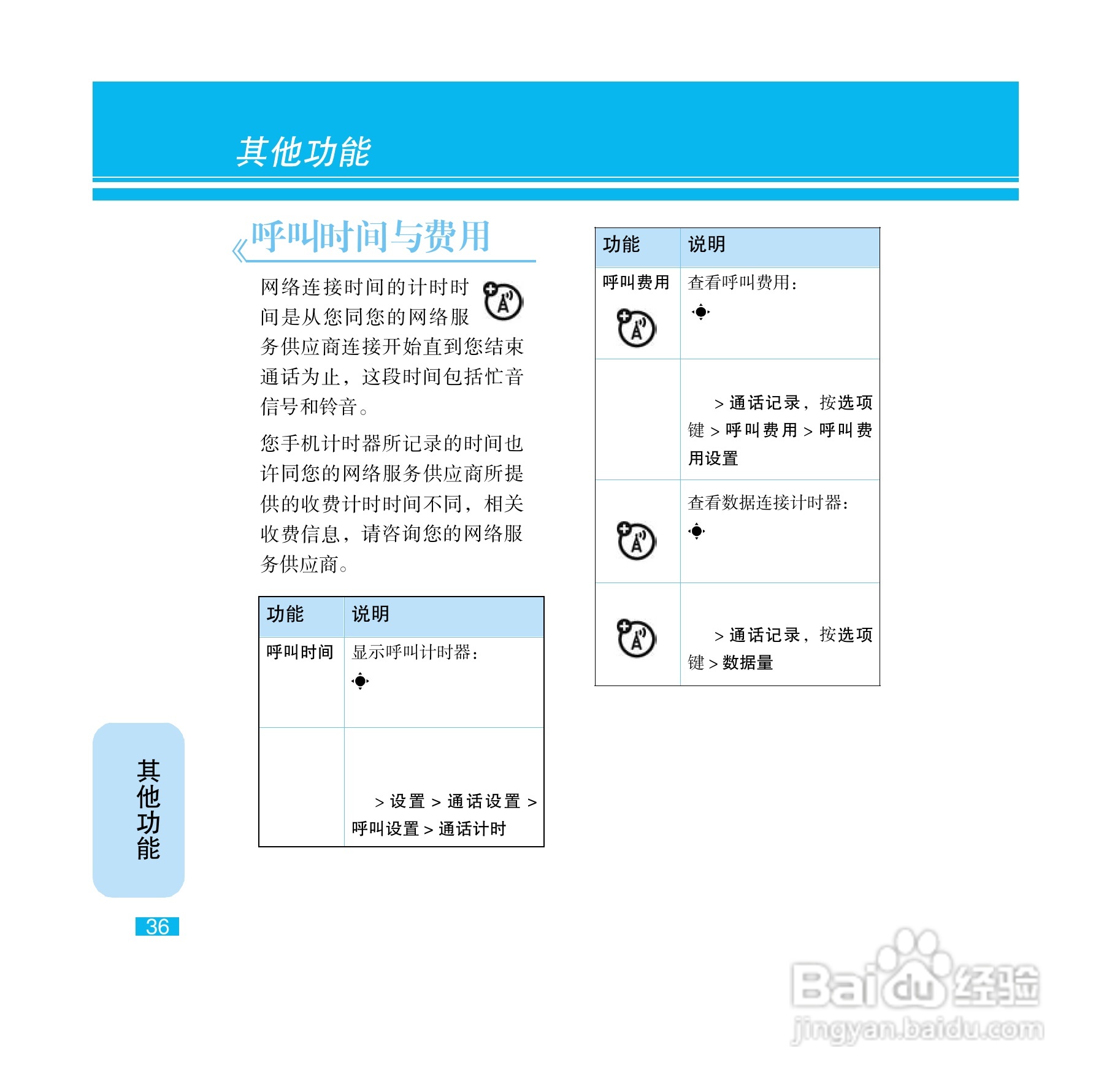 其他功能

呼叫时间与费用

网络连接时间的计时时间是从您同您的网络服务供应商连接开始直到您结束通话为止，这段时间包括忙音信号和铃音。

您手机计时器所记录的时间也许同您的网络服务供应商所提供的收费计时时间不同，相关收费信息，请咨询您的网络服务供应商。

| 功能 | 说明 |
|---|---|
| 呼叫时间 | 显示呼叫计时器： |
| | > 设置 > 通话设置 > 呼叫设置 > 通话计时 |

| 功能 | 说明 |
|---|---|
| 呼叫费用 | 查看呼叫费用： |
| | > 通话记录，按选项键 > 呼叫费用 > 呼叫费用设置 |
| | 查看数据连接计时器： |
| | > 通话记录，按选项键 > 数据量 |

其他功能

36

Baidu经验
jingyan.baidu.com